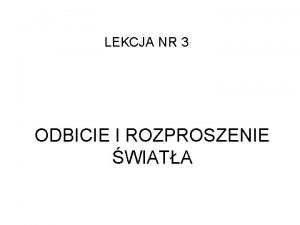 LEKCJA NR 3

ODBICIE I ROZPROSZENIE ŚWIATŁA